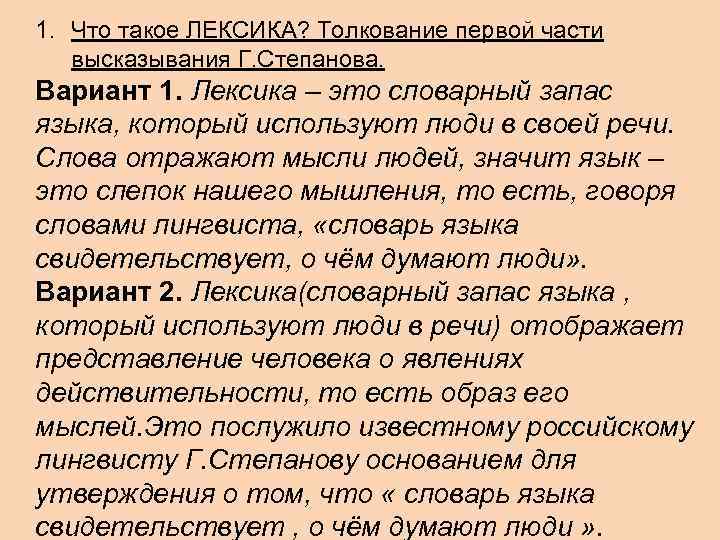 1. Что такое ЛЕКСИКА? Толкование первой части высказывания Г.Степанова.

Вариант 1. Лексика – это словарный запас языка, который используют люди в своей речи. Слова отражают мысли людей, значит язык – это слепок нашего мышления, то есть, говоря словами лингвиста, «словарь языка свидетельствует, о чём думают люди».

Вариант 2. Лексика(словарный запас языка , который используют люди в речи) отображает представление человека о явлениях действительности, то есть образ его мыслей.Это послужило известному российскому лингвисту Г.Степанову основанием для утверждения о том, что « словарь языка свидетельствует , о чём думают люди ».